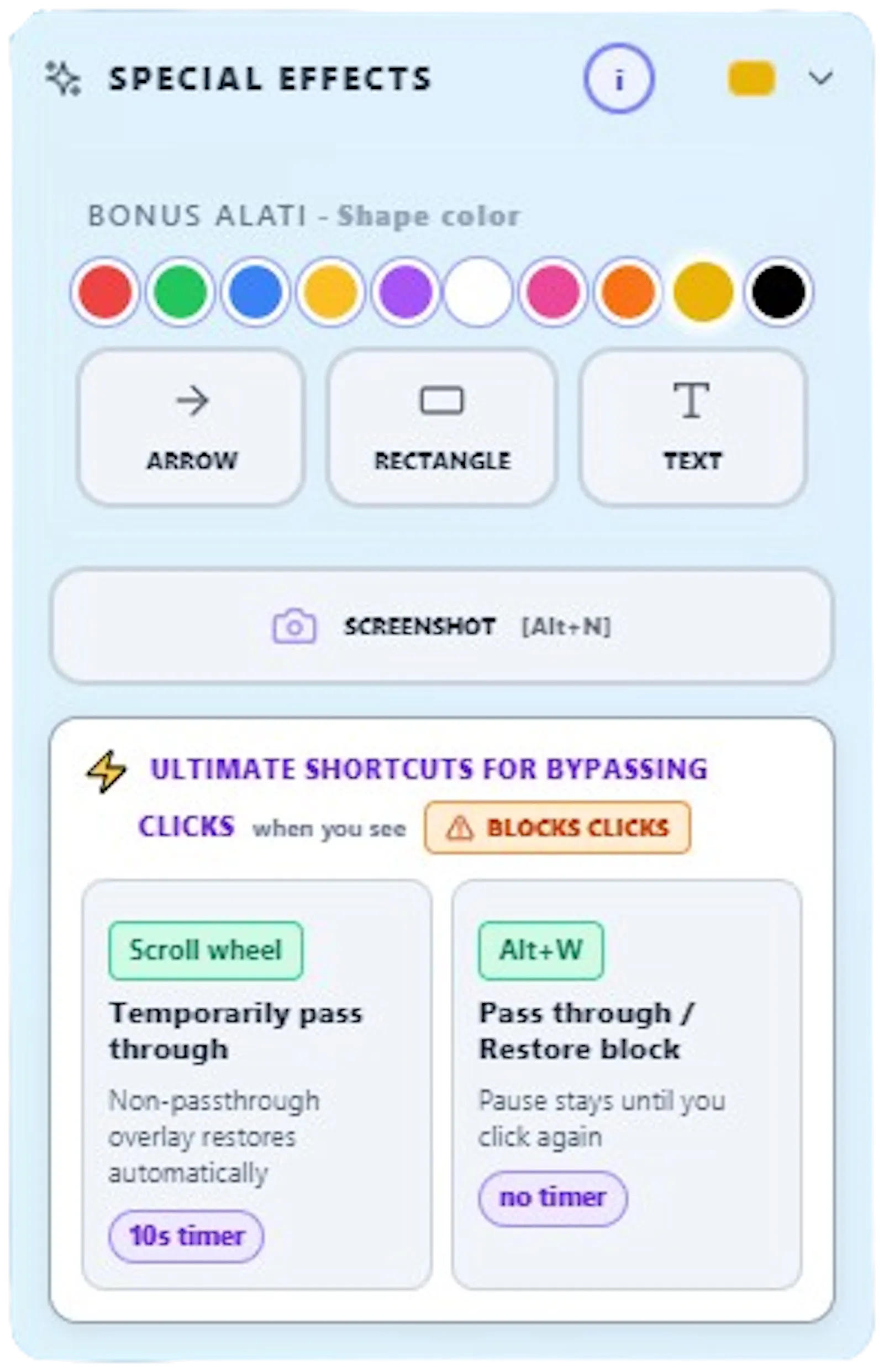 SPECIAL EFFECTS i

BONUS ALATI - Shape color

ARROW
RECTANGLE
T
TEXT

SCREENSHOT [Alt+N]

ULTIMATE SHORTCUTS FOR BYPASSING CLICKS when you see BLOCKS CLICKS

Scroll wheel
Temporarily pass through
Non-passthrough overlay restores automatically
10s timer

Alt+W
Pass through / Restore block
Pause stays until you click again
no timer